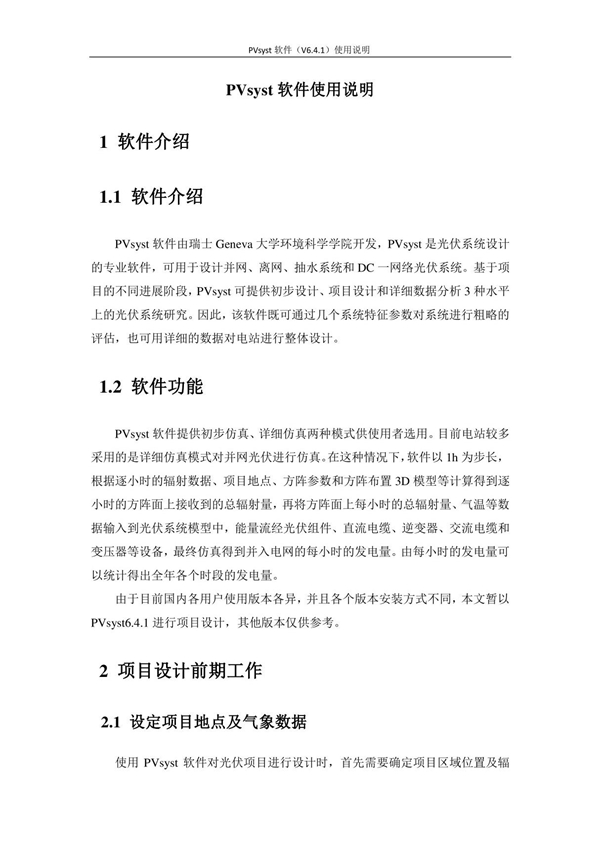 PVsyst 软件（V6.4.1）使用说明

PVsyst 软件使用说明

1 软件介绍

1.1 软件介绍

PVsyst 软件由瑞士 Geneva 大学环境科学学院开发，PVsyst 是光伏系统设计的专业软件，可用于设计并网、离网、抽水系统和 DC 一网络光伏系统。基于项目的不同进展阶段，PVsyst 可提供初步设计、项目设计和详细数据分析 3 种水平上的光伏系统研究。因此，该软件既可通过几个系统特征参数对系统进行粗略的评估，也可用详细的数据对电站进行整体设计。

1.2 软件功能

PVsyst 软件提供初步仿真、详细仿真两种模式供使用者选用。目前电站较多采用的是详细仿真模式对并网光伏进行仿真。在这种情况下，软件以 1h 为步长，根据逐小时的辐射数据、项目地点、方阵参数和方阵布置 3D 模型等计算得到逐小时的方阵面上接收到的总辐射量，再将方阵面上每小时的总辐射量、气温等数据输入到光伏系统模型中，能量流经光伏组件、直流电缆、逆变器、交流电缆和变压器等设备，最终仿真得到并入电网的每小时的发电量。由每小时的发电量可以统计得出全年各个时段的发电量。

由于目前国内各用户使用版本各异，并且各个版本安装方式不同，本文暂以 PVsyst6.4.1 进行项目设计，其他版本仅供参考。

2 项目设计前期工作

2.1 设定项目地点及气象数据

使用 PVsyst 软件对光伏项目进行设计时，首先需要确定项目区域位置及辐